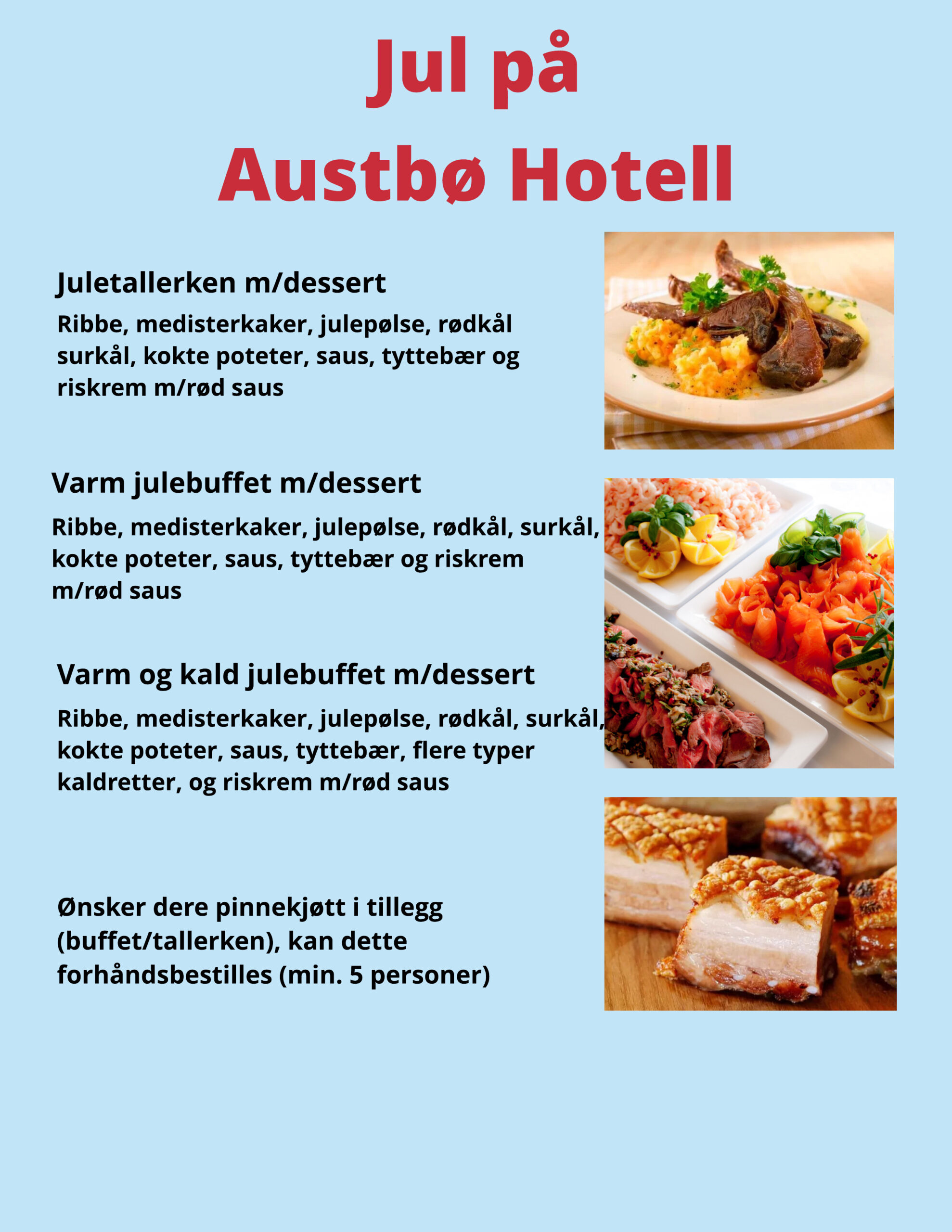 Jul på
Austbø Hotell

Juletallerken m/dessert

Ribbe, medisterkaker, julepølse, rødkål surkål, kokte poteter, saus, tyttebær og riskrem m/rød saus

Varm julebuffet m/dessert

Ribbe, medisterkaker, julepølse, rødkål, surkål, kokte poteter, saus, tyttebær og riskrem m/rød saus

Varm og kald julebuffet m/dessert

Ribbe, medisterkaker, julepølse, rødkål, surkål, kokte poteter, saus, tyttebær, flere typer kaldretter, og riskrem m/rød saus

Ønsker dere pinnekjøtt i tillegg (buffet/tallerken), kan dette forhåndsbestilles (min. 5 personer)